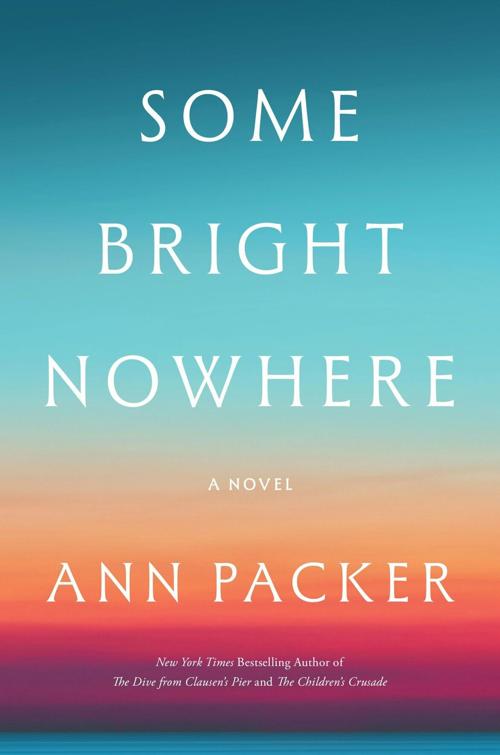 SOME
BRIGHT
NOWHERE

A NOVEL

ANN PACKER

New York Times Bestselling Author of
The Dive from Clausen's Pier and The Children's Crusade